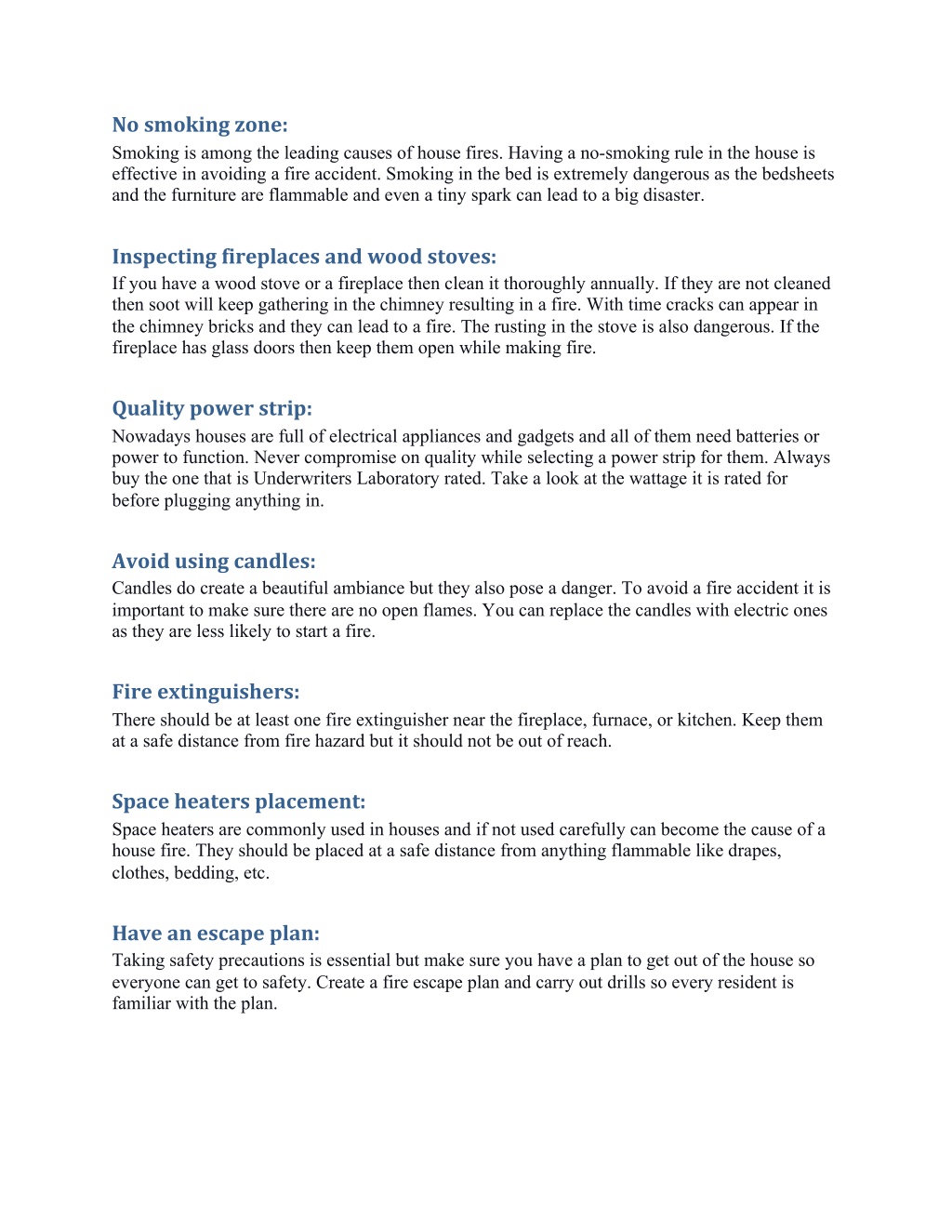 No smoking zone:
Smoking is among the leading causes of house fires. Having a no-smoking rule in the house is effective in avoiding a fire accident. Smoking in the bed is extremely dangerous as the bedsheets and the furniture are flammable and even a tiny spark can lead to a big disaster.

Inspecting fireplaces and wood stoves:
If you have a wood stove or a fireplace then clean it thoroughly annually. If they are not cleaned then soot will keep gathering in the chimney resulting in a fire. With time cracks can appear in the chimney bricks and they can lead to a fire. The rusting in the stove is also dangerous. If the fireplace has glass doors then keep them open while making fire.

Quality power strip:
Nowadays houses are full of electrical appliances and gadgets and all of them need batteries or power to function. Never compromise on quality while selecting a power strip for them. Always buy the one that is Underwriters Laboratory rated. Take a look at the wattage it is rated for before plugging anything in.

Avoid using candles:
Candles do create a beautiful ambiance but they also pose a danger. To avoid a fire accident it is important to make sure there are no open flames. You can replace the candles with electric ones as they are less likely to start a fire.

Fire extinguishers:
There should be at least one fire extinguisher near the fireplace, furnace, or kitchen. Keep them at a safe distance from fire hazard but it should not be out of reach.

Space heaters placement:
Space heaters are commonly used in houses and if not used carefully can become the cause of a house fire. They should be placed at a safe distance from anything flammable like drapes, clothes, bedding, etc.

Have an escape plan:
Taking safety precautions is essential but make sure you have a plan to get out of the house so everyone can get to safety. Create a fire escape plan and carry out drills so every resident is familiar with the plan.